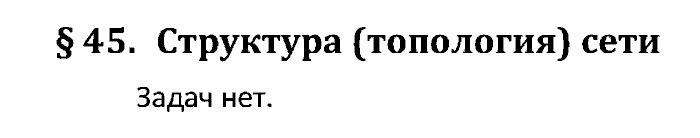 § 45. Структура (топология) сети

Задач нет.